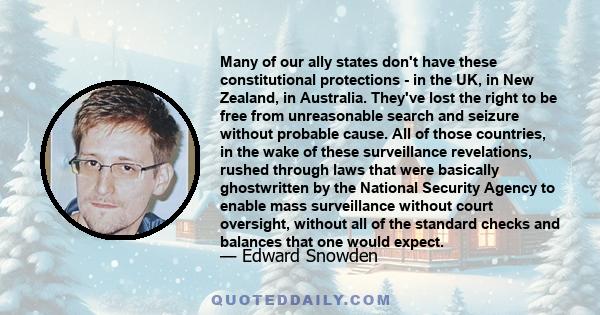 Many of our ally states don't have these constitutional protections - in the UK, in New Zealand, in Australia. They've lost the right to be free from unreasonable search and seizure without probable cause. All of those countries, in the wake of these surveillance revelations, rushed through laws that were basically ghostwritten by the National Security Agency to enable mass surveillance without court oversight, without all of the standard checks and balances that one would expect.

— Edward Snowden

QUOTEDDAILY.COM